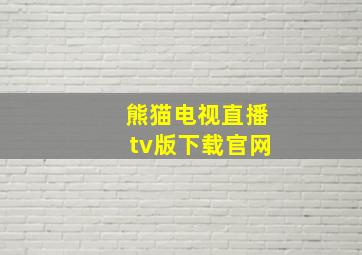 熊猫电视直播
tv版下载官网